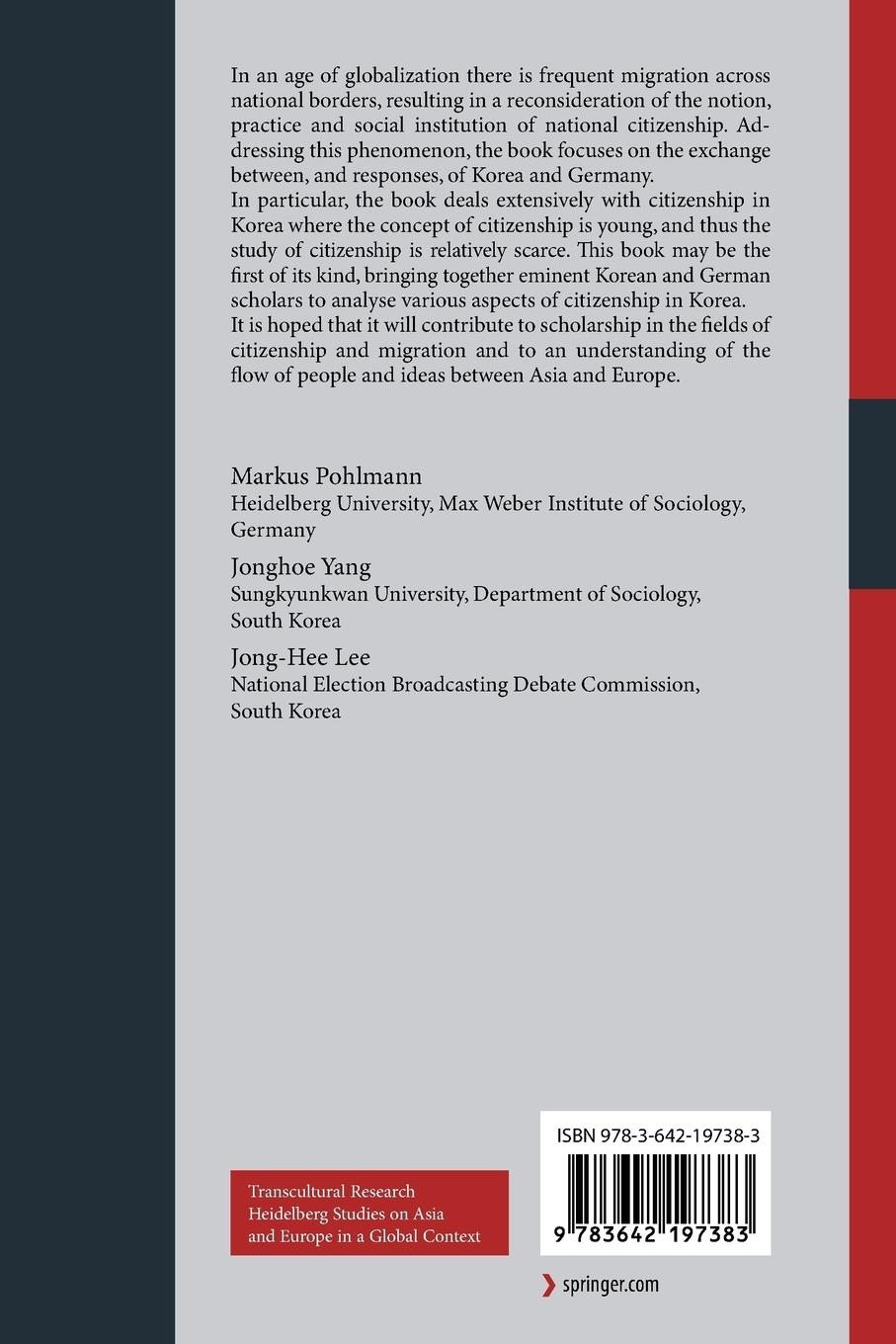 In an age of globalization there is frequent migration across national borders, resulting in a reconsideration of the notion, practice and social institution of national citizenship. Addressing this phenomenon, the book focuses on the exchange between, and responses, of Korea and Germany.
In particular, the book deals extensively with citizenship in Korea where the concept of citizenship is young, and thus the study of citizenship is relatively scarce. This book may be the first of its kind, bringing together eminent Korean and German scholars to analyse various aspects of citizenship in Korea.
It is hoped that it will contribute to scholarship in the fields of citizenship and migration and to an understanding of the flow of people and ideas between Asia and Europe.

Markus Pohlmann
Heidelberg University, Max Weber Institute of Sociology, Germany

Jonghoe Yang
Sungkyunkwan University, Department of Sociology, South Korea

Jong-Hee Lee
National Election Broadcasting Debate Commission, South Korea

Transcultural Research
Heidelberg Studies on Asia and Europe in a Global Context

ISBN 978-3-642-19738-3

9 783642 197383

springer.com